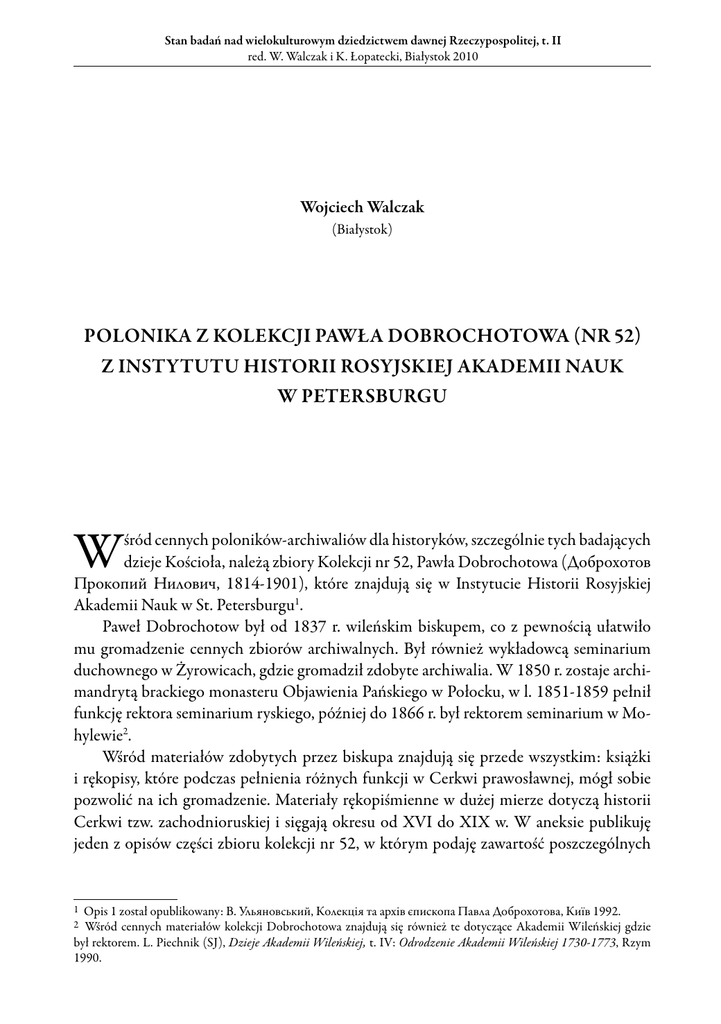 Stan badań nad wielokulturowym dziedzictwem dawnej Rzeczypospolitej, t. II
red. W. Walczak i K. Łopatecki, Białystok 2010

Wojciech Walczak
(Białystok)

POLONIKA Z KOLEKCJI PAWŁA DOBROCHOTOWA (NR 52) Z INSTYTUTU HISTORII ROSYJSKIEJ AKADEMII NAUK W PETERSBURGU

Wśród cennych poloników-archiwaliów dla historyków, szczególnie tych badających dzieje Kościoła, należą zbiory Kolekcji nr 52, Pawła Dobrochotowa (Доброхотов Прокопий Нилович, 1814-1901), które znajdują się w Instytucie Historii Rosyjskiej Akademii Nauk w St. Petersburgu$^1$.

Paweł Dobrochotow był od 1837 r. wileńskim biskupem, co z pewnością ułatwiło mu gromadzenie cennych zbiorów archiwalnych. Był również wykładowcą seminarium duchownego w Żyrowicach, gdzie gromadził zdobyte archiwalia. W 1850 r. zostaje archimandrytą brackiego monasteru Objawienia Pańskiego w Połocku, w l. 1851-1859 pełnił funkcję rektora seminarium ryskiego, później do 1866 r. był rektorem seminarium w Mohylewie$^2$.

Wśród materiałów zdobytych przez biskupa znajdują się przede wszystkim: książki i rękopisy, które podczas pełnienia różnych funkcji w Cerkwi prawosławnej, mógł sobie pozwolić na ich gromadzenie. Materiały rękopiśmienne w dużej mierze dotyczą historii Cerkwi tzw. zachodnioruskiej i sięgają okresu od XVI do XIX w. W aneksie publikuję jeden z opisów części zbioru kolekcji nr 52, w którym podaję zawartość poszczególnych

$^1$ Opis 1 został opublikowany: В. Ульяновський, Колекція та архів єпископа Павла Доброхотова, Київ 1992.
$^2$ Wśród cennych materiałów kolekcji Dobrochotowa znajdują się również te dotyczące Akademii Wileńskiej gdzie był rektorem. L. Piechnik (SJ), Dzieje Akademii Wileńskiej, t. IV: Odrodzenie Akademii Wileńskiej 1730-1773, Rzym 1990.